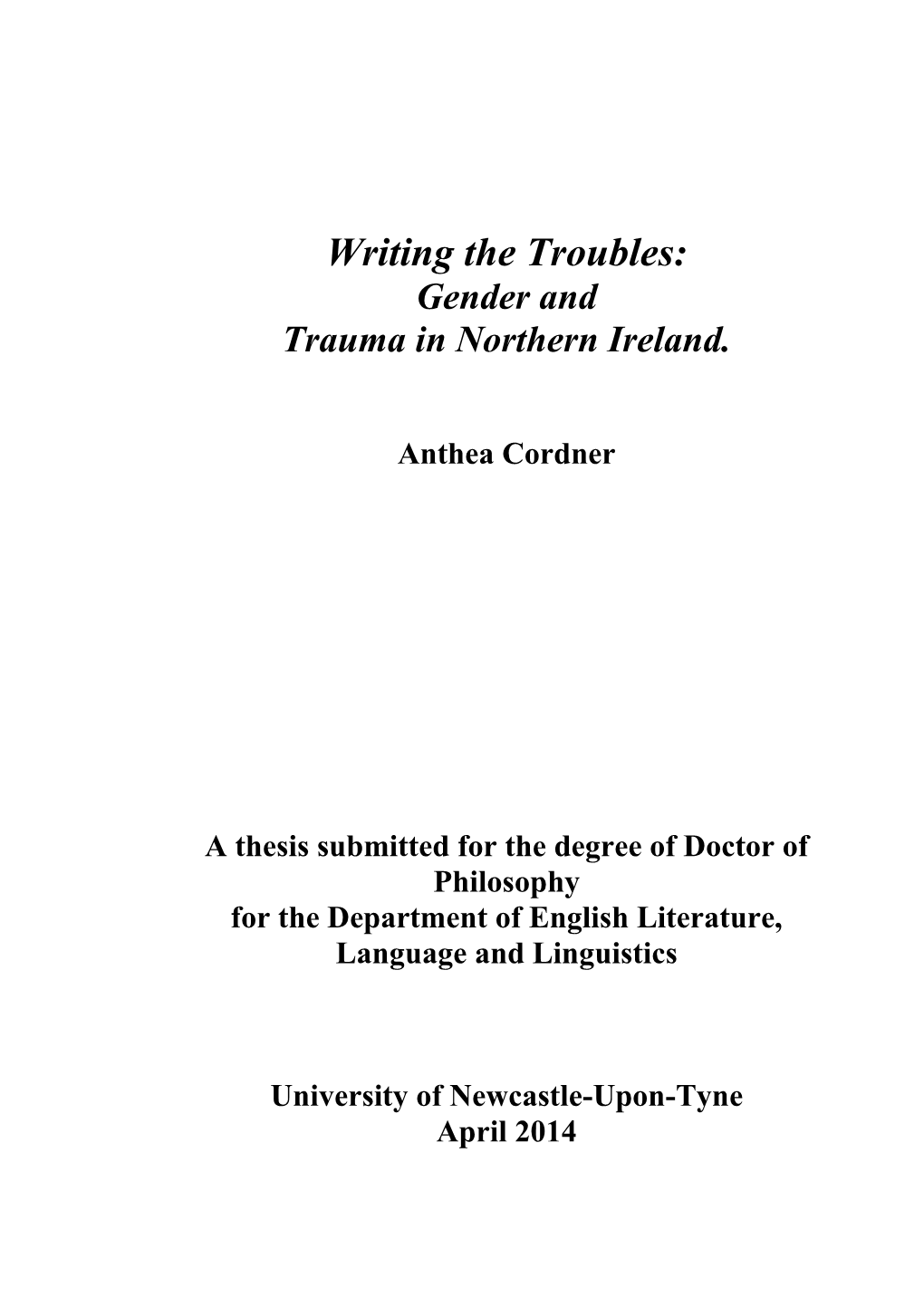 Writing the Troubles:
Gender and
Trauma in Northern Ireland.

Anthea Cordner

A thesis submitted for the degree of Doctor of Philosophy
for the Department of English Literature, Language and Linguistics

University of Newcastle-Upon-Tyne
April 2014